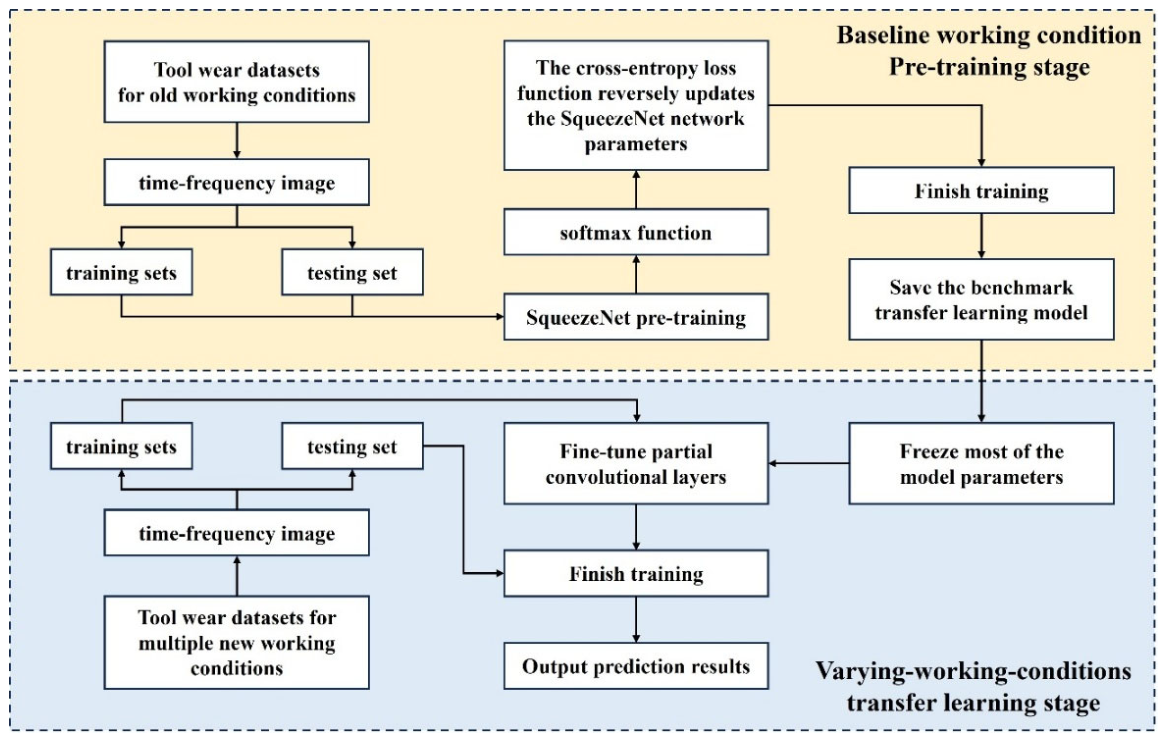 Baseline working condition
Pre-training stage

Tool wear datasets for old working conditions

time-frequency image

training sets

testing set

SqueezeNet pre-training

softmax function

The cross-entropy loss function reversely updates the SqueezeNet network parameters

Finish training

Save the benchmark transfer learning model

Freeze most of the model parameters

Fine-tune partial convolutional layers

training sets

testing set

time-frequency image

Tool wear datasets for multiple new working conditions

Finish training

Output prediction results

Varying-working-conditions
transfer learning stage